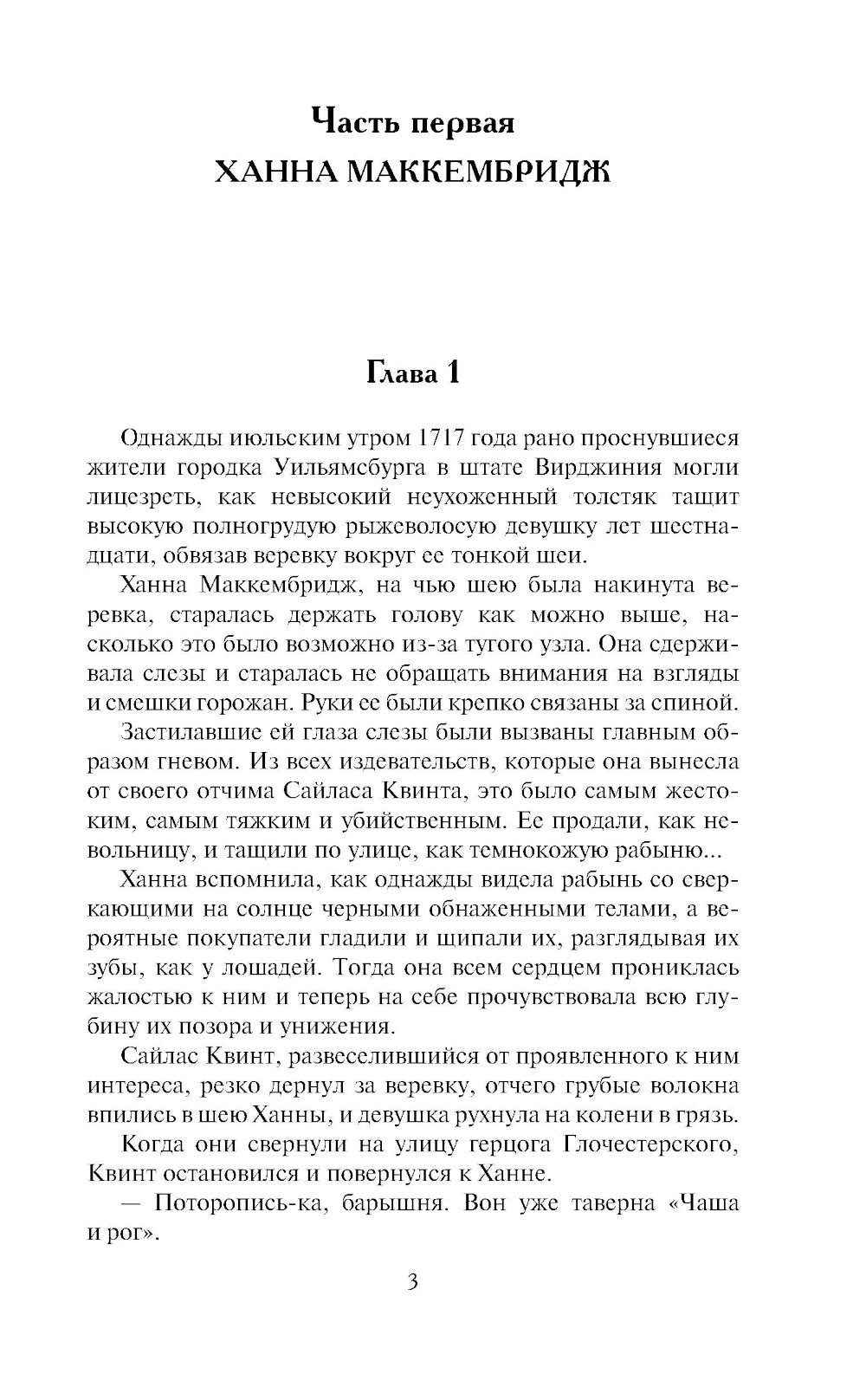 Часть первая
ХАННА МАККЕМБРИДЖ

Глава 1

Однажды июльским утром 1717 года рано проснувшиеся жители городка Уильямсбурга в штате Вирджиния могли лицезреть, как невысокий неухоженный толстяк тащит высокую полногрудую рыжеволосую девушку лет шестнадцати, обвязав веревку вокруг ее тонкой шеи.

Ханна Маккембридж, на чью шею была накинута веревка, старалась держать голову как можно выше, насколько это было возможно из-за тугого узла. Она сдерживала слезы и старалась не обращать внимания на взгляды и смешки горожан. Руки ее были крепко связаны за спиной.

Застилавшие ей глаза слезы были вызваны главным образом гневом. Из всех издевательств, которые она вынесла от своего отчима Сайласа Квинта, это было самым жестоким, самым тяжким и убийственным. Ее продали, как невольницу, и тащили по улице, как темнокожую рабыню...

Ханна вспомнила, как однажды видела рабынь со сверкающими на солнце черными обнаженными телами, а вероятные покупатели гладили и щипали их, разглядывая их зубы, как у лошадей. Тогда она всем сердцем прониклась жалостью к ним и теперь на себе прочувствовала всю глубину их позора и унижения.

Сайлас Квинт, развеселившийся от проявленного к ним интереса, резко дернул за веревку, отчего грубые волокна впились в шею Ханны, и девушка рухнула на колени в грязь.

Когда они свернули на улицу герцога Глочестерского, Квинт остановился и повернулся к Ханне.

— Поторопись-ка, барышня. Вон уже таверна «Чаша и рог».

3